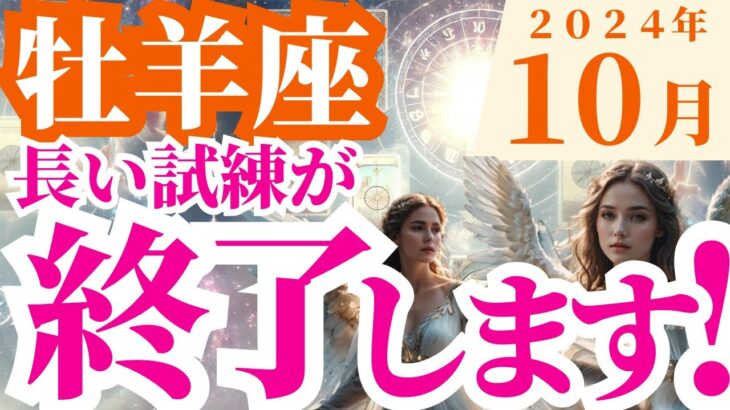 牡羊座
2024年
10月
長い試練が
終了します!